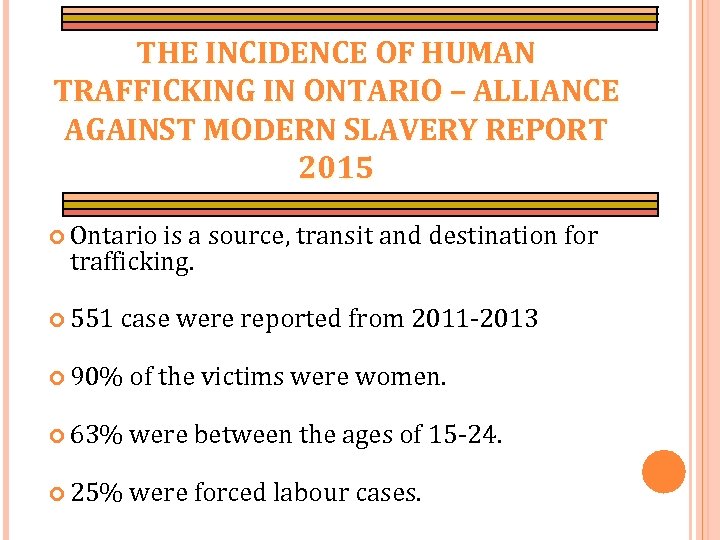 THE INCIDENCE OF HUMAN TRAFFICKING IN ONTARIO – ALLIANCE AGAINST MODERN SLAVERY REPORT 2015

Ontario is a source, transit and destination for trafficking.

551 case were reported from 2011-2013

90% of the victims were women.

63% were between the ages of 15-24.

25% were forced labour cases.